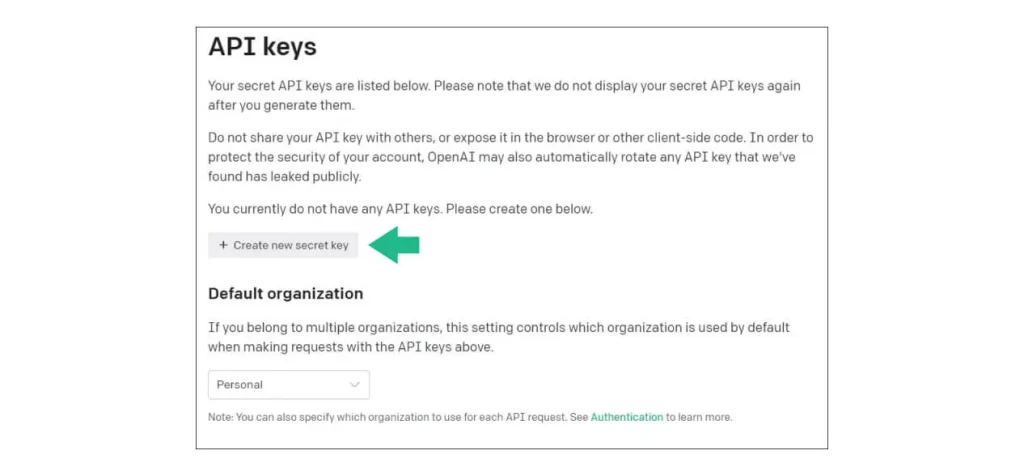 API keys

Your secret API keys are listed below. Please note that we do not display your secret API keys again after you generate them.

Do not share your API key with others, or expose it in the browser or other client-side code. In order to protect the security of your account, OpenAI may also automatically rotate any API key that we've found has leaked publicly.

You currently do not have any API keys. Please create one below.

+ Create new secret key

Default organization

If you belong to multiple organizations, this setting controls which organization is used by default when making requests with the API keys above.

Personal

Note: You can also specify which organization to use for each API request. See Authentication to learn more.